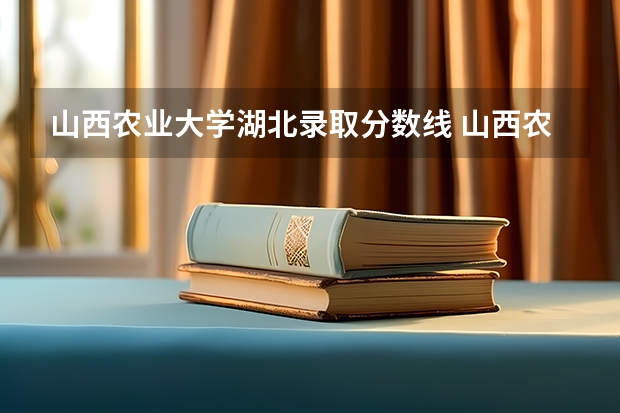 山西农业大学湖北录取分数线 山西农